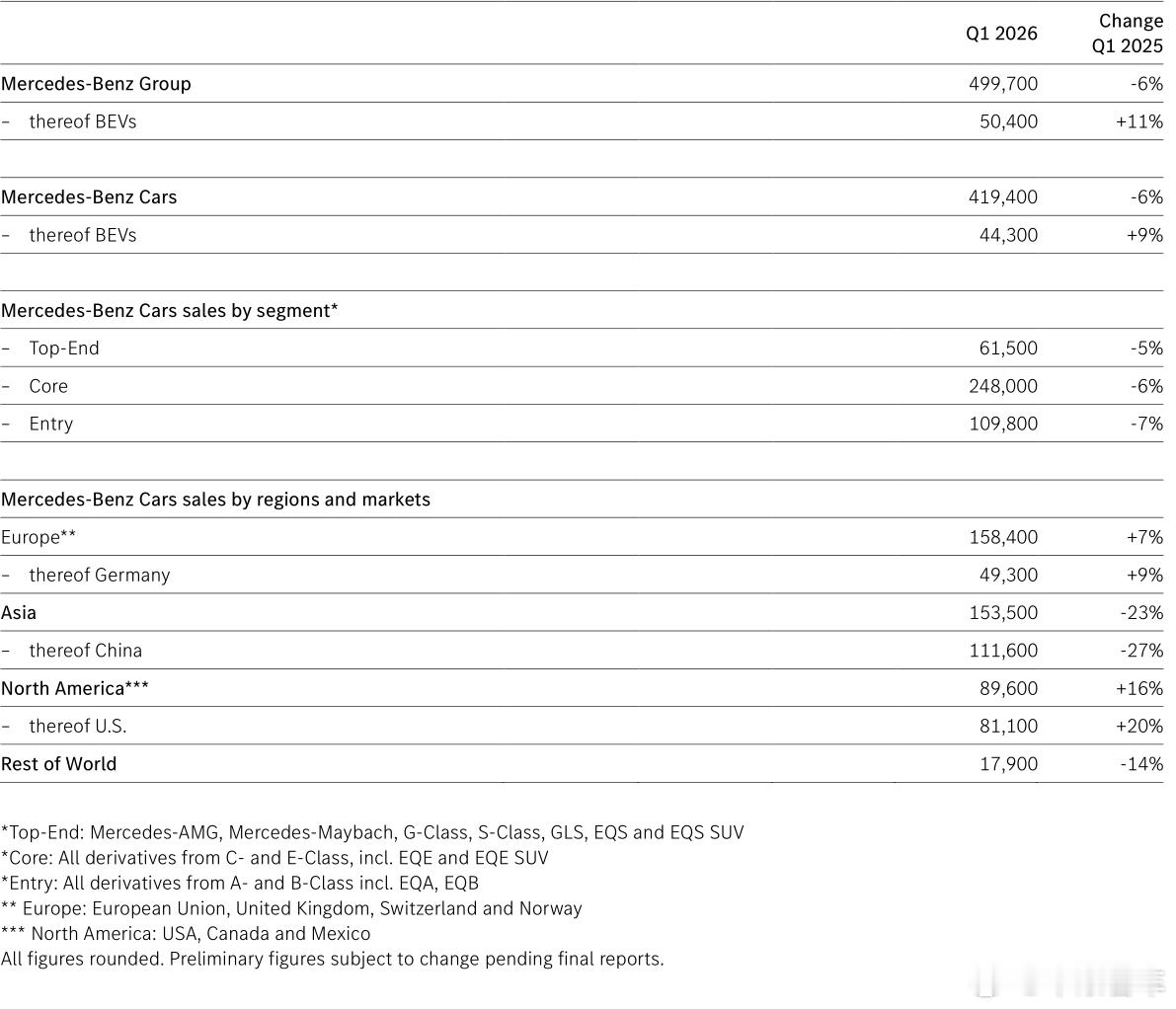 |  | Q1 2026 | Change Q1 2025 |
|---|---|---|
| Mercedes-Benz Group | 499,700 | -6% |
| – thereof BEVs | 50,400 | +11% |
|  |  |  |
| Mercedes-Benz Cars | 419,400 | -6% |
| – thereof BEVs | 44,300 | +9% |
|  |  |  |
| Mercedes-Benz Cars sales by segment* |  |  |
| – Top-End | 61,500 | -5% |
| – Core | 248,000 | -6% |
| – Entry | 109,800 | -7% |
|  |  |  |
| Mercedes-Benz Cars sales by regions and markets |  |  |
| Europe** | 158,400 | +7% |
| – thereof Germany | 49,300 | +9% |
| Asia | 153,500 | -23% |
| – thereof China | 111,600 | -27% |
| North America*** | 89,600 | +16% |
| – thereof U.S. | 81,100 | +20% |
| Rest of World | 17,900 | -14% |

*Top-End: Mercedes-AMG, Mercedes-Maybach, G-Class, S-Class, GLS, EQS and EQS SUV
*Core: All derivatives from C- and E-Class, incl. EQE and EQE SUV
*Entry: All derivatives from A- and B-Class incl. EQA, EQB
** Europe: European Union, United Kingdom, Switzerland and Norway
*** North America: USA, Canada and Mexico
All figures rounded. Preliminary figures subject to change pending final reports.